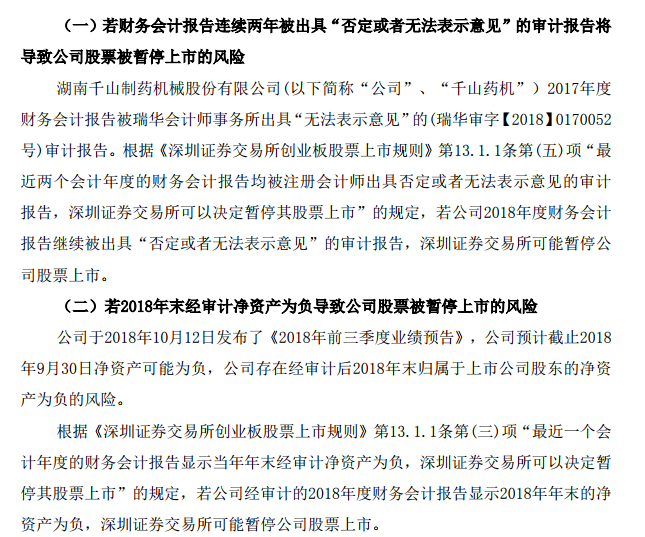 （一）若财务会计报告连续两年被出具“否定或者无法表示意见”的审计报告将导致公司股票被暂停上市的风险

湖南千山制药机械股份有限公司(以下简称“公司”、“千山药机”）2017年度财务会计报告被瑞华会计师事务所出具“无法表示意见”的(瑞华审字【2018】0170052号)审计报告。根据《深圳证券交易所创业板股票上市规则》第13.1.1条第(五)项“最近两个会计年度的财务会计报告均被注册会计师出具否定或者无法表示意见的审计报告，深圳证券交易所可以决定暂停其股票上市”的规定，若公司2018年度财务会计报告继续被出具“否定或者无法表示意见”的审计报告，深圳证券交易所可能暂停公司股票上市。

（二）若2018年末经审计净资产为负导致公司股票被暂停上市的风险

公司于2018年10月12日发布了《2018年前三季度业绩预告》，公司预计截止2018年9月30日净资产可能为负，公司存在经审计后2018年末归属于上市公司股东的净资产为负的风险。

根据《深圳证券交易所创业板股票上市规则》第13.1.1条第(三)项“最近一个会计年度的财务会计报告显示当年年末经审计净资产为负，深圳证券交易所可以决定暂停其股票上市”的规定，若公司经审计的2018年度财务会计报告显示2018年年末的净资产为负，深圳证券交易所可能暂停公司股票上市。